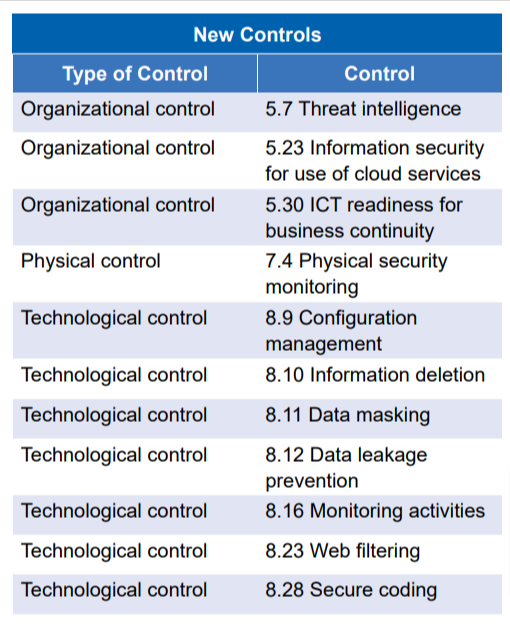 New Controls

| Type of Control | Control |
|---|---|
| Organizational control | 5.7 Threat intelligence |
| Organizational control | 5.23 Information security for use of cloud services |
| Organizational control | 5.30 ICT readiness for business continuity |
| Physical control | 7.4 Physical security monitoring |
| Technological control | 8.9 Configuration management |
| Technological control | 8.10 Information deletion |
| Technological control | 8.11 Data masking |
| Technological control | 8.12 Data leakage prevention |
| Technological control | 8.16 Monitoring activities |
| Technological control | 8.23 Web filtering |
| Technological control | 8.28 Secure coding |